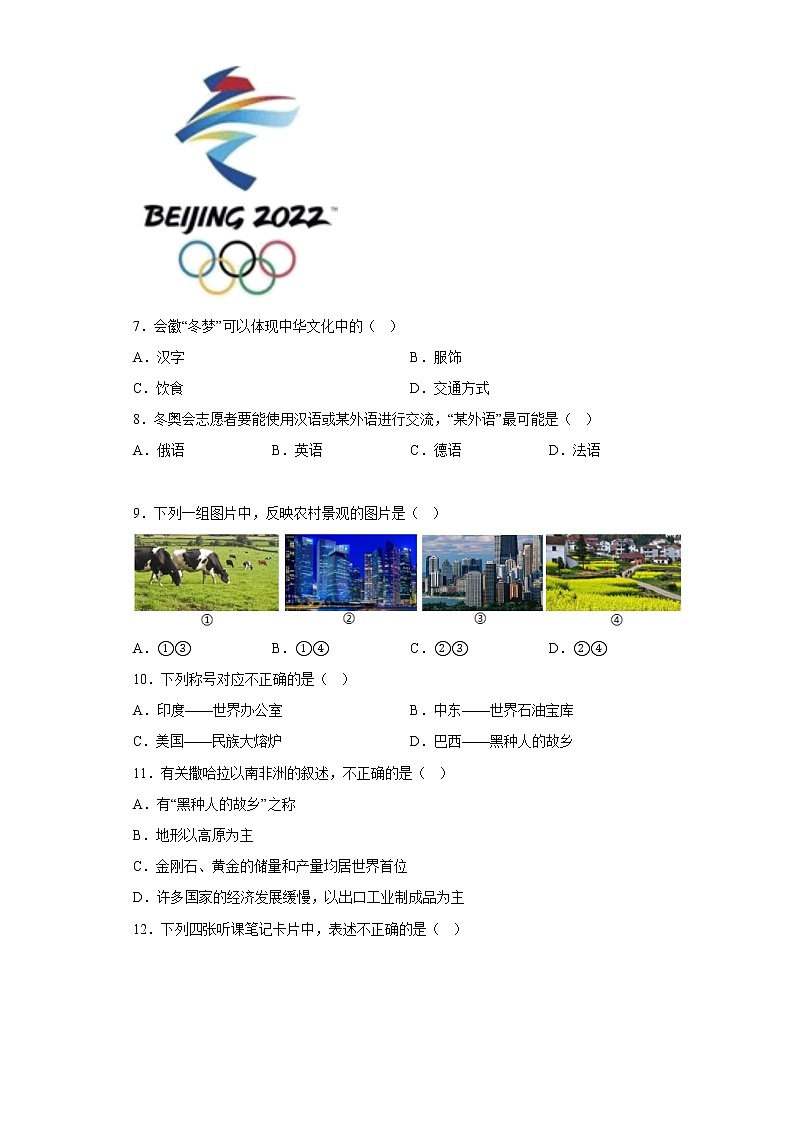 BEIJING 2022

7．会徽“冬梦”可以体现中华文化中的（　）

A．汉字

B．服饰

C．饮食

D．交通方式

8．冬奥会志愿者要能使用汉语或某外语进行交流，“某外语”最可能是（　）

A．俄语　　B．英语　　C．德语　　D．法语

9．下列一组图片中，反映农村景观的图片是（　）

①　②　③　④

A．①③　　B．①④　　C．②③　　D．②④

10．下列称号对应不正确的是（　）

A．印度——世界办公室

B．中东——世界石油宝库

C．美国——民族大熔炉

D．巴西——黑种人的故乡

11．有关撒哈拉以南非洲的叙述，不正确的是（　）

A．有“黑种人的故乡”之称

B．地形以高原为主

C．金刚石、黄金的储量和产量均居世界首位

D．许多国家的经济发展缓慢，以出口工业制成品为主

12．下列四张听课笔记卡片中，表述不正确的是（　）